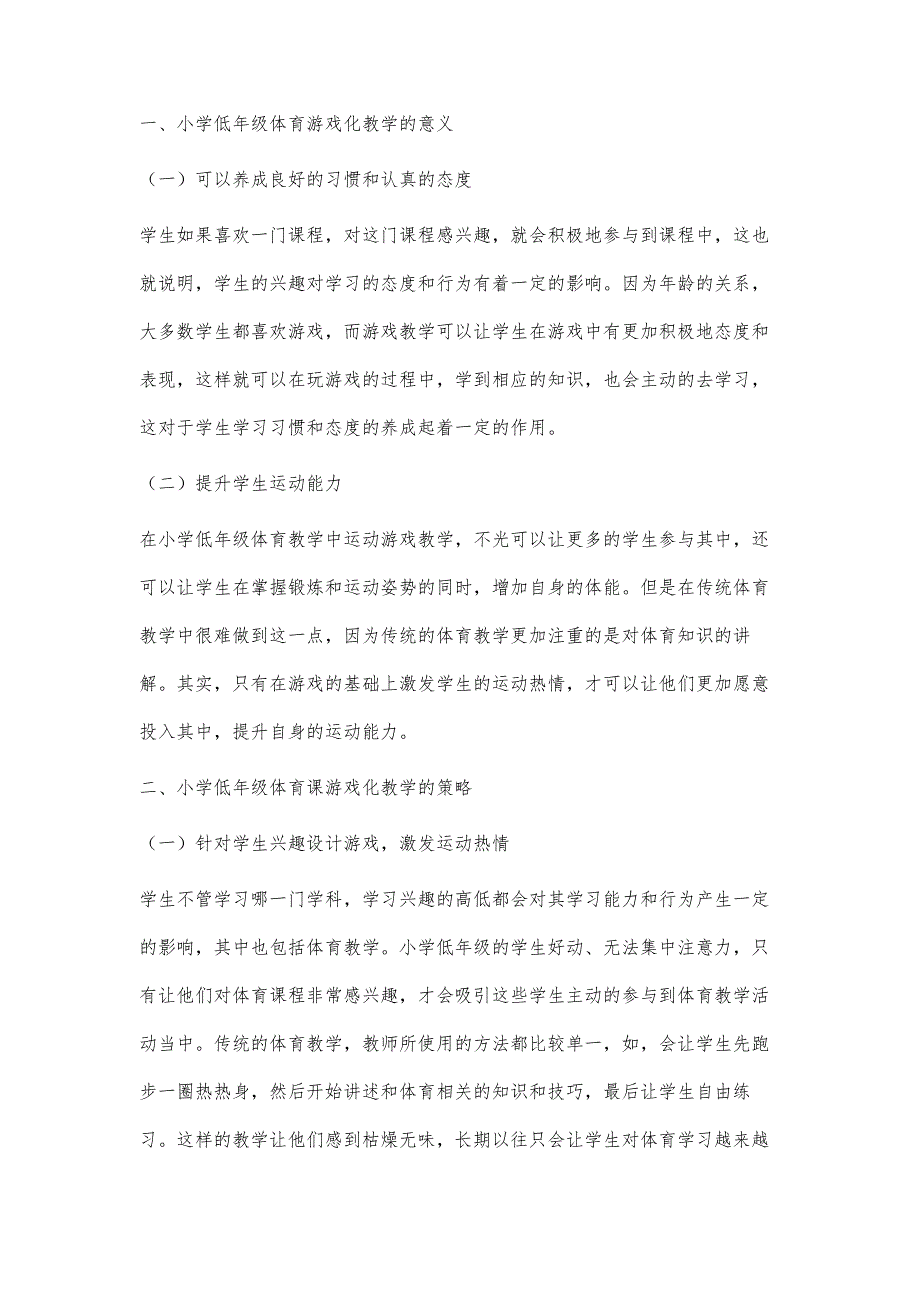 一、小学低年级体育游戏化教学的意义

（一）可以养成良好的习惯和认真的态度

学生如果喜欢一门课程，对这门课程感兴趣，就会积极地参与到课程中，这也就说明，学生的兴趣对学习的态度和行为有着一定的影响。因为年龄的关系，大多数学生都喜欢游戏，而游戏教学可以让学生在游戏中有更加积极地态度和表现，这样就可以在玩游戏的过程中，学到相应的知识，也会主动的去学习，这对于学生学习习惯和态度的养成起着一定的作用。

（二）提升学生运动能力

在小学低年级体育教学中运动游戏教学，不光可以让更多的学生参与其中，还可以让学生在掌握锻炼和运动姿势的同时，增加自身的体能。但是在传统体育教学中很难做到这一点，因为传统的体育教学更加注重的是对体育知识的讲解。其实，只有在游戏的基础上激发学生的运动热情，才可以让他们更加愿意投入其中，提升自身的运动能力。

二、小学低年级体育课游戏化教学的策略

（一）针对学生兴趣设计游戏，激发运动热情

学生不管学习哪一门学科，学习兴趣的高低都会对其学习能力和行为产生一定的影响，其中也包括体育教学。小学低年级的学生好动、无法集中注意力，只有让他们对体育课程非常感兴趣，才会吸引这些学生主动的参与到体育教学活动当中。传统的体育教学，教师所使用的方法都比较单一，如，会让学生先跑步一圈热热身，然后开始讲述和体育相关的知识和技巧，最后让学生自由练习。这样的教学让他们感到枯燥无味，长期以往只会让学生对体育学习越来越